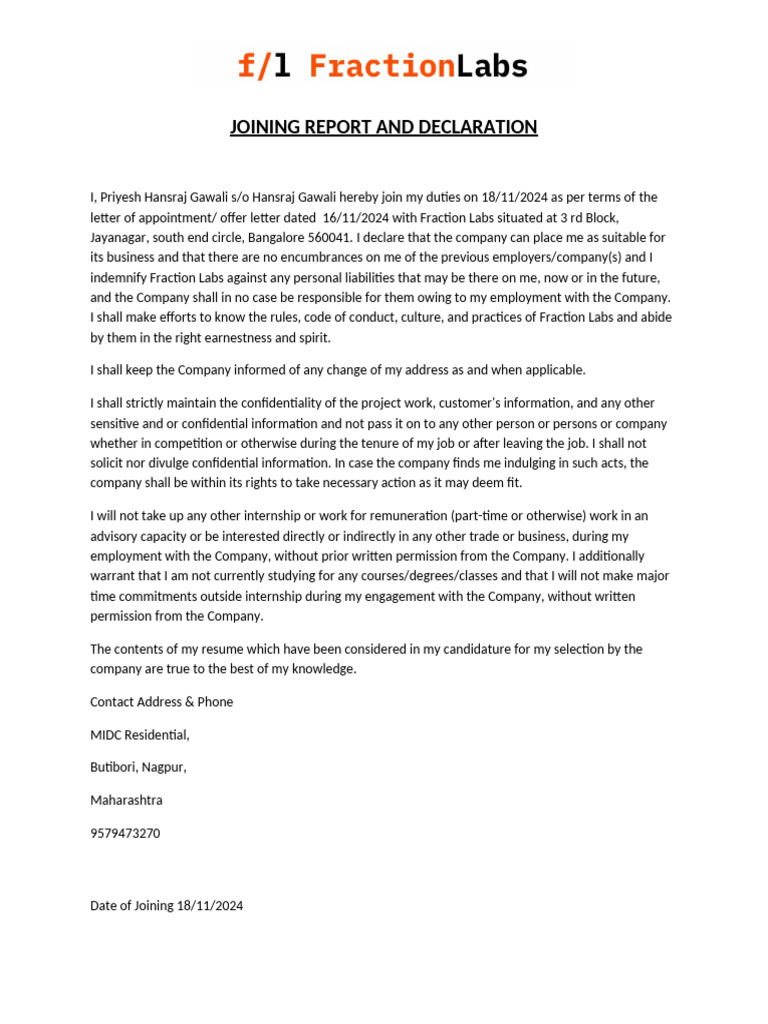 f/l FractionLabs

JOINING REPORT AND DECLARATION

I, Priyesh Hansraj Gawali s/o Hansraj Gawali hereby join my duties on 18/11/2024 as per terms of the letter of appointment/ offer letter dated 16/11/2024 with Fraction Labs situated at 3 rd Block, Jayanagar, south end circle, Bangalore 560041. I declare that the company can place me as suitable for its business and that there are no encumbrances on me of the previous employers/company(s) and I indemnify Fraction Labs against any personal liabilities that may be there on me, now or in the future, and the Company shall in no case be responsible for them owing to my employment with the Company. I shall make efforts to know the rules, code of conduct, culture, and practices of Fraction Labs and abide by them in the right earnestness and spirit.

I shall keep the Company informed of any change of my address as and when applicable.

I shall strictly maintain the confidentiality of the project work, customer's information, and any other sensitive and or confidential information and not pass it on to any other person or persons or company whether in competition or otherwise during the tenure of my job or after leaving the job. I shall not solicit nor divulge confidential information. In case the company finds me indulging in such acts, the company shall be within its rights to take necessary action as it may deem fit.

I will not take up any other internship or work for remuneration (part-time or otherwise) work in an advisory capacity or be interested directly or indirectly in any other trade or business, during my employment with the Company, without prior written permission from the Company. I additionally warrant that I am not currently studying for any courses/degrees/classes and that I will not make major time commitments outside internship during my engagement with the Company, without written permission from the Company.

The contents of my resume which have been considered in my candidature for my selection by the company are true to the best of my knowledge.

Contact Address & Phone

MIDC Residential,

Butibori, Nagpur,

Maharashtra

9579473270

Date of Joining 18/11/2024